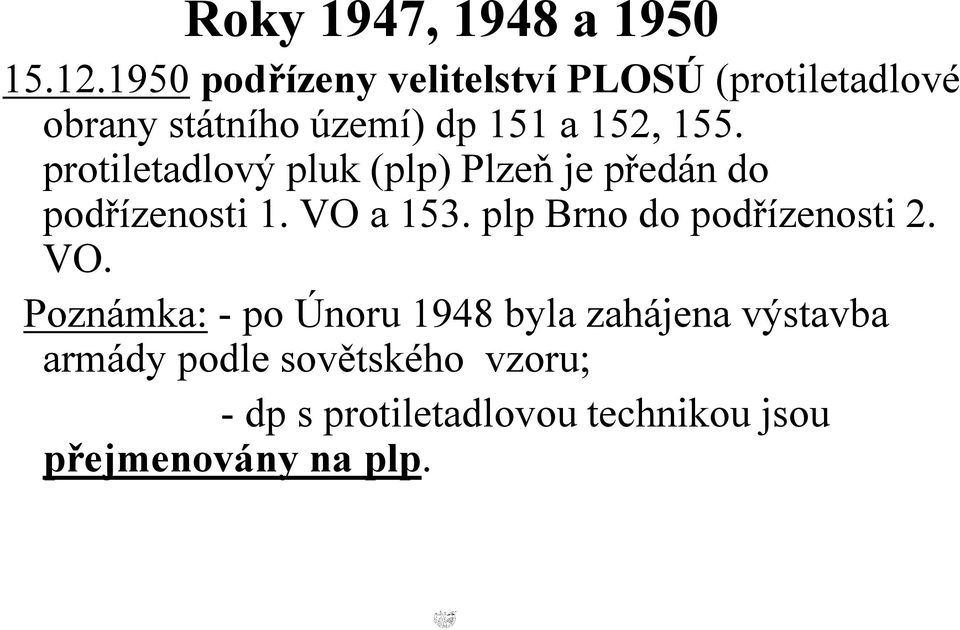 Roky 1947, 1948 a 1950

15.12.1950 podřízeny velitelství PLOSÚ (protiletadlové obrany státního území) dp 151 a 152, 155. protiletadlový pluk (plp) Plzeň je předán do podřízenosti 1. VO a 153. plp Brno do podřízenosti 2. VO.

Poznámka: - po Únoru 1948 byla zahájena výstavba armády podle sovětského vzoru;

- dp s protiletadlovou technikou jsou přejmenovány na plp.